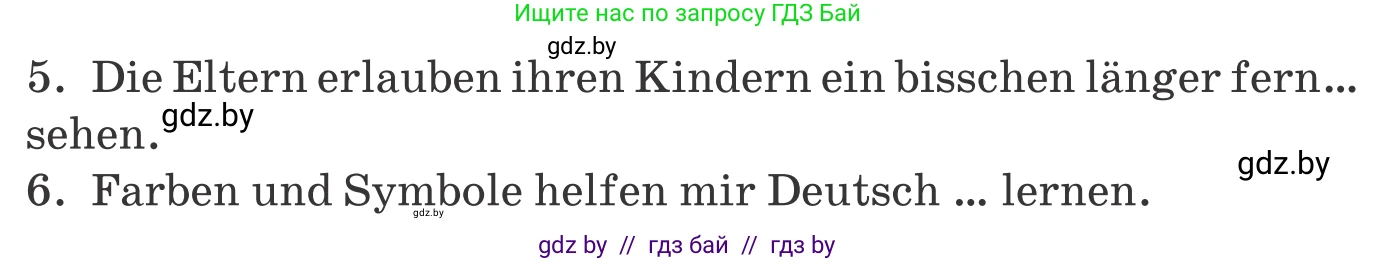 Ищите нас по запросу ГДЗ Бай

gdz.by

5. Die Eltern erlauben ihren Kindern ein bisschen länger fern... sehen.

gdz.by

gdz.by

6. Farben und Symbole helfen mir Deutsch ... lernen.

gdz.by

gdz by // гдз бай // гдз by